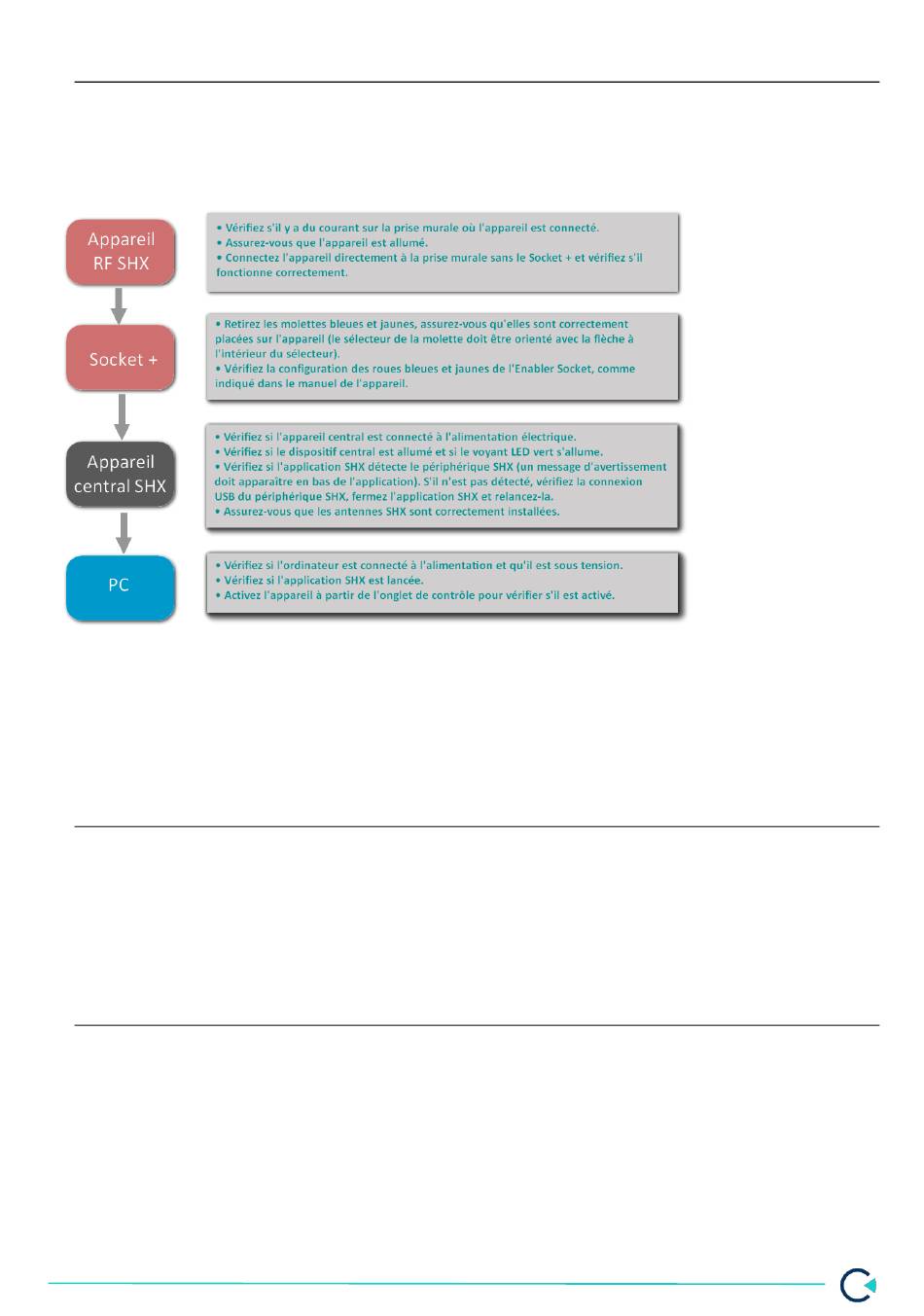 Appareil RF SHX

• Vérifiez s'il y a du courant sur la prise murale où l'appareil est connecté.
• Assurez-vous que l'appareil est allumé.
• Connectez l'appareil directement à la prise murale sans le Socket + et vérifiez s'il fonctionne correctement.

Socket +

• Retirez les molettes bleues et jaunes, assurez-vous qu'elles sont correctement placées sur l'appareil (le sélecteur de la molette doit être orienté avec la flèche à l'intérieur du sélecteur).
• Vérifiez la configuration des roues bleues et jaunes de l'Enabler Socket, comme indiqué dans le manuel de l'appareil.

Appareil central SHX

• Vérifiez si l'appareil central est connecté à l'alimentation électrique.
• Vérifiez si le dispositif central est allumé et si le voyant LED vert s'allume.
• Vérifiez si l'application SHX détecte le périphérique SHX (un message d'avertissement doit apparaître en bas de l'application). S'il n'est pas détecté, vérifiez la connexion USB du périphérique SHX, fermez l'application SHX et relancez-la.
• Assurez-vous que les antennes SHX sont correctement installées.

PC

• Vérifiez si l'ordinateur est connecté à l'alimentation et qu'il est sous tension.
• Vérifiez si l'application SHX est lancée.
• Activez l'appareil à partir de l'onglet de contrôle pour vérifier s'il est activé.